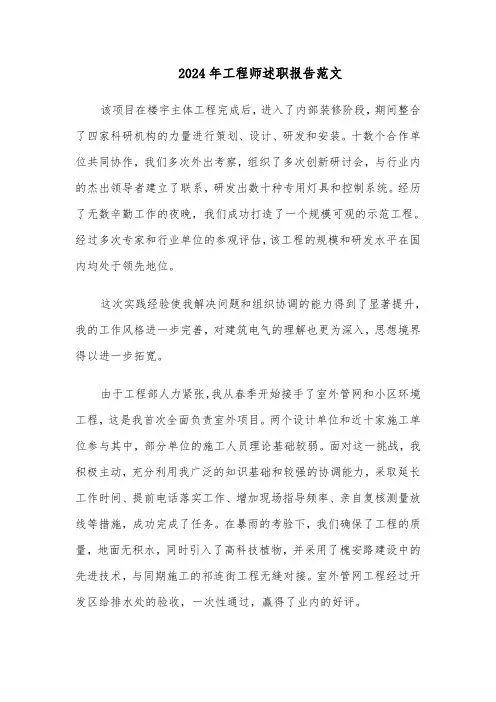 2024年工程师述职报告范文

该项目在楼宇主体工程完成后，进入了内部装修阶段，期间整合了四家科研机构的力量进行策划、设计、研发和安装。十数个合作单位共同协作，我们多次外出考察，组织了多次创新研讨会，与行业内的杰出领导者建立了联系，研发出数十种专用灯具和控制系统。经历了无数辛勤工作的夜晚，我们成功打造了一个规模可观的示范工程。经过多次专家和行业单位的参观评估，该工程的规模和研发水平在国内均处于领先地位。

这次实践经验使我解决问题和组织协调的能力得到了显著提升，我的工作风格进一步完善，对建筑电气的理解也更为深入，思想境界得以进一步拓宽。

由于工程部人力紧张，我从春季开始接手了室外管网和小区环境工程，这是我首次全面负责室外项目。两个设计单位和近十家施工单位参与其中，部分单位的施工人员理论基础较弱。面对这一挑战，我积极主动，充分利用我广泛的知识基础和较强的协调能力，采取延长工作时间、提前电话落实工作、增加现场指导频率、亲自复核测量放线等措施，成功完成了任务。在暴雨的考验下，我们确保了工程的质量，地面无积水，同时引入了高科技植物，并采用了槐安路建设中的先进技术，与同期施工的祁连街工程无缝对接。室外管网工程经过开发区给排水处的验收，一次性通过，赢得了业内的好评。